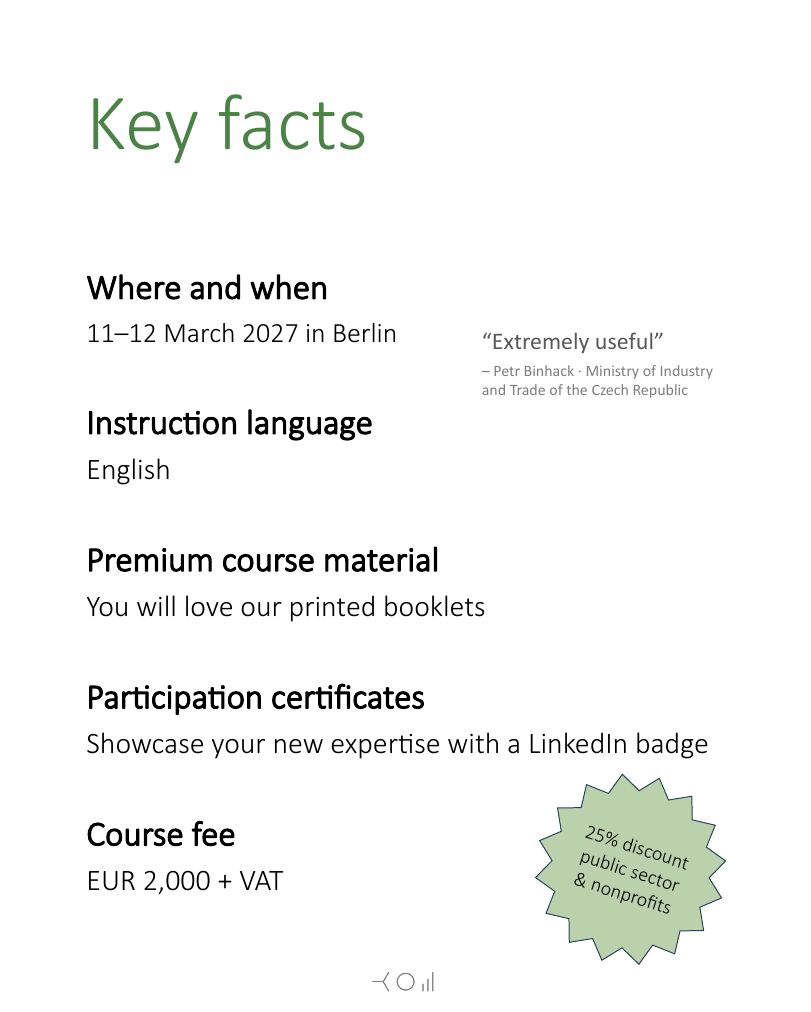 Key facts

Where and when

11–12 March 2027 in Berlin

"Extremely useful"

– Petr Binhack · Ministry of Industry and Trade of the Czech Republic

Instruction language

English

Premium course material

You will love our printed booklets

Participation certificates

Showcase your new expertise with a LinkedIn badge

Course fee

EUR 2,000 + VAT

25% discount public sector & nonprofits